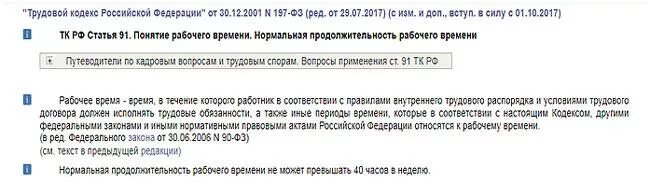 "Трудовой кодекс Российской Федерации" от 30.12.2001 N 197-ФЗ (ред. от 29.07.2017) (с изм. и доп., вступ. в силу с 01.10.2017)

i ТК РФ Статья 91. Понятие рабочего времени. Нормальная продолжительность рабочего времени

+ Путеводители по кадровым вопросам и трудовым спорам. Вопросы применения ст. 91 ТК РФ

i Рабочее время - время, в течение которого работник в соответствии с правилами внутреннего трудового распорядка и условиями трудового договора должен исполнять трудовые обязанности, а также иные периоды времени, которые в соответствии с настоящим Кодексом, другими федеральными законами и иными нормативными правовыми актами Российской Федерации относятся к рабочему времени.
(в ред. Федерального закона от 30.06.2006 N 90-ФЗ)
(см. текст в предыдущей редакции)

i Нормальная продолжительность рабочего времени не может превышать 40 часов в неделю.